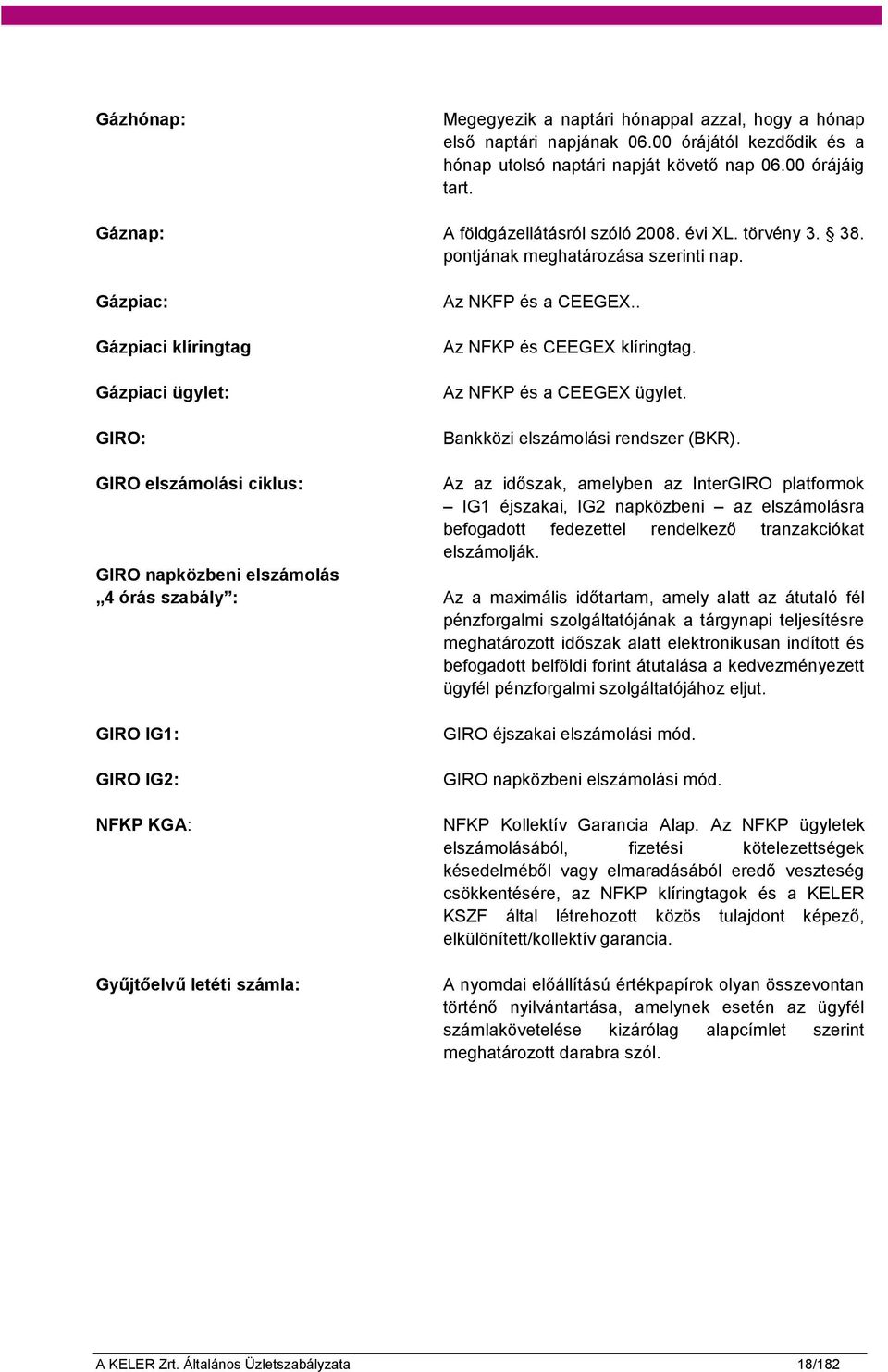 Gázhónap: Megegyezik a naptári hónappal azzal, hogy a hónap első naptári napjának 06.00 órájától kezdődik és a hónap utolsó naptári napját követő nap 06.00 órájáig tart.

Gáznap: A földgázellátásról szóló 2008. évi XL. törvény 3. § 38. pontjának meghatározása szerinti nap.

Gázpiac: Az NKFP és a CEEGEX..

Gázpiaci klíringtag Az NFKP és CEEGEX klíringtag.

Gázpiaci ügylet: Az NFKP és a CEEGEX ügylet.

GIRO: Bankközi elszámolási rendszer (BKR).

GIRO elszámolási ciklus: Az az időszak, amelyben az InterGIRO platformok – IG1 éjszakai, IG2 napközbeni – az elszámolásra befogadott fedezettel rendelkező tranzakciókat elszámolják.

GIRO napközbeni elszámolás „4 órás szabály”: Az a maximális időtartam, amely alatt az átutaló fél pénzforgalmi szolgáltatójának a tárgynapi teljesítésre meghatározott időszak alatt elektronikusan indított és befogadott belföldi forint átutalása a kedvezményezett ügyfél pénzforgalmi szolgáltatójához eljut.

GIRO IG1: GIRO éjszakai elszámolási mód.

GIRO IG2: GIRO napközbeni elszámolási mód.

NFKP KGA: NFKP Kollektív Garancia Alap. Az NFKP ügyletek elszámolásából, fizetési kötelezettségek késedelméből vagy elmaradásából eredő veszteség csökkentésére, az NFKP klíringtagok és a KELER KSZF által létrehozott közös tulajdont képező, elkülönített/kollektív garancia.

Gyűjtőelvű letéti számla: A nyomdai előállítású értékpapírok olyan összevontan történő nyilvántartása, amelynek esetén az ügyfél számlakövetelése kizárólag alapcímlet szerint meghatározott darabra szól.

A KELER Zrt. Általános Üzletszabályzata 18/182